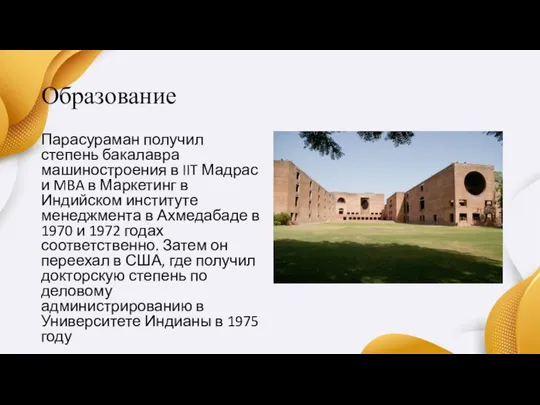 Образование

Парасураман получил степень бакалавра машиностроения в IIT Мадрас и MBA в Маркетинг в Индийском институте менеджмента в Ахмедабаде в 1970 и 1972 годах соответственно. Затем он переехал в США, где получил докторскую степень по деловому администрированию в Университете Индианы в 1975 году